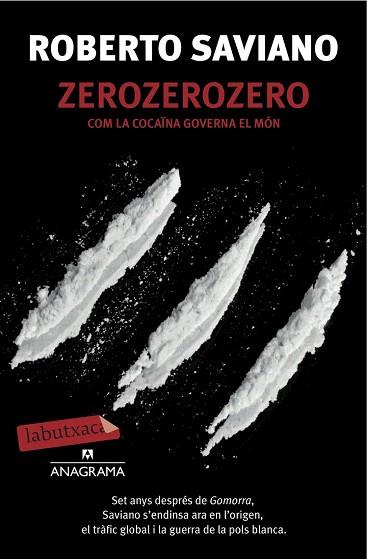 ROBERTO SAVIANO

ZEROZEROZERO

COM LA COCAÏNA GOVERNA EL MÓN

labutxaca

ANAGRAMA

Set anys després de Gomorra, Saviano s'endinsa ara en l'origen, el tràfic global i la guerra de la pols blanca.